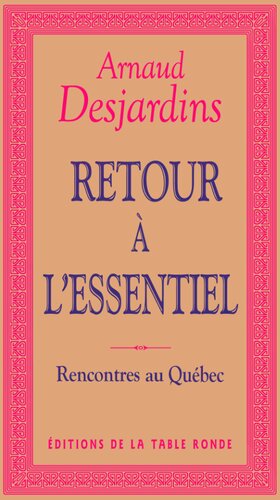 Arnaud
Desjardins

RETOUR
À
L'ESSENTIEL

Rencontres au Québec

ÉDITIONS DE LA TABLE RONDE